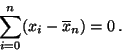 $\sum_{i=0}^{n}(x_i - \overline{x}_n) = 0\,.$